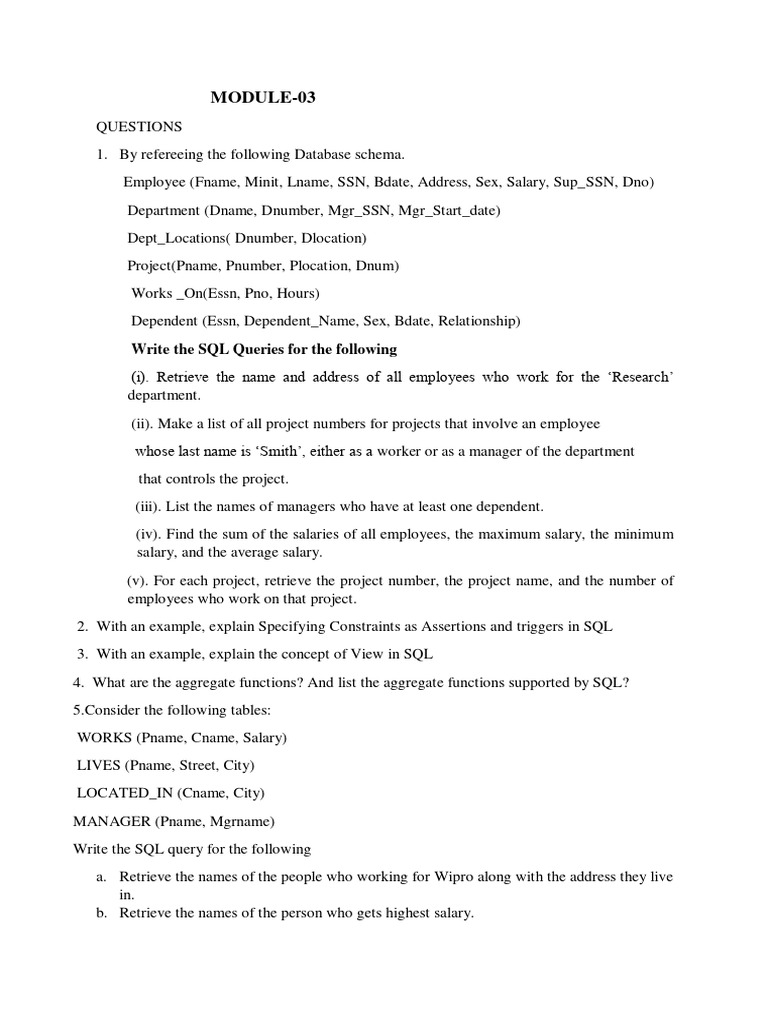 MODULE-03

QUESTIONS

1. By refereeing the following Database schema.

Employee (Fname, Minit, Lname, SSN, Bdate, Address, Sex, Salary, Sup_SSN, Dno)

Department (Dname, Dnumber, Mgr_SSN, Mgr_Start_date)

Dept_Locations( Dnumber, Dlocation)

Project(Pname, Pnumber, Plocation, Dnum)

Works _On(Essn, Pno, Hours)

Dependent (Essn, Dependent_Name, Sex, Bdate, Relationship)

Write the SQL Queries for the following

(i). Retrieve the name and address of all employees who work for the 'Research' department.

(ii). Make a list of all project numbers for projects that involve an employee whose last name is 'Smith', either as a worker or as a manager of the department that controls the project.

(iii). List the names of managers who have at least one dependent.

(iv). Find the sum of the salaries of all employees, the maximum salary, the minimum salary, and the average salary.

(v). For each project, retrieve the project number, the project name, and the number of employees who work on that project.

2. With an example, explain Specifying Constraints as Assertions and triggers in SQL

3. With an example, explain the concept of View in SQL

4. What are the aggregate functions? And list the aggregate functions supported by SQL?

5.Consider the following tables:

WORKS (Pname, Cname, Salary)

LIVES (Pname, Street, City)

LOCATED_IN (Cname, City)

MANAGER (Pname, Mgrname)

Write the SQL query for the following

a. Retrieve the names of the people who working for Wipro along with the address they live in.

b. Retrieve the names of the person who gets highest salary.